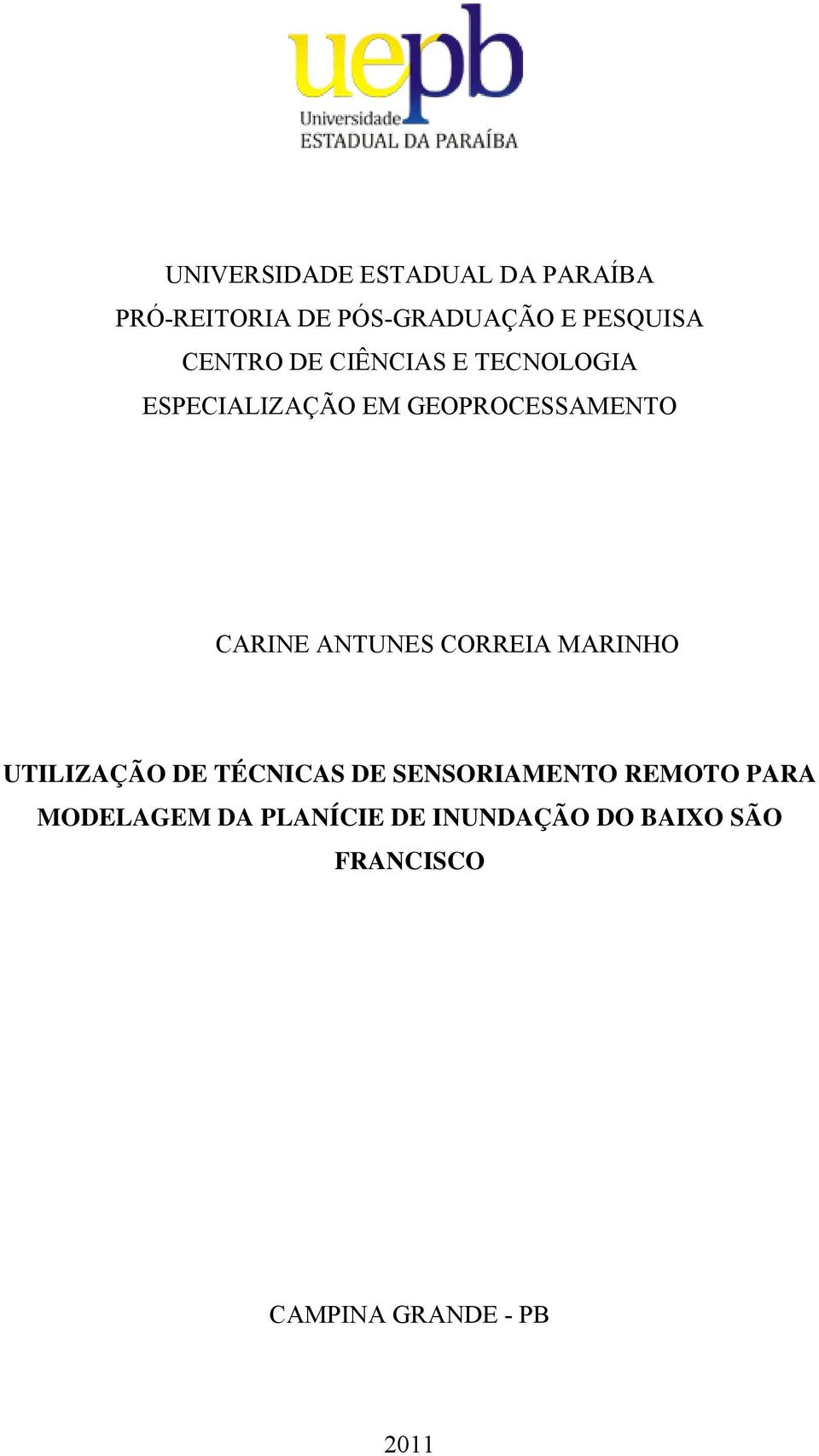 uepb
Universidade
ESTADUAL DA PARAÍBA

UNIVERSIDADE ESTADUAL DA PARAÍBA
PRÓ-REITORIA DE PÓS-GRADUAÇÃO E PESQUISA
CENTRO DE CIÊNCIAS E TECNOLOGIA
ESPECIALIZAÇÃO EM GEOPROCESSAMENTO

CARINE ANTUNES CORREIA MARINHO

UTILIZAÇÃO DE TÉCNICAS DE SENSORIAMENTO REMOTO PARA MODELAGEM DA PLANÍCIE DE INUNDAÇÃO DO BAIXO SÃO FRANCISCO

CAMPINA GRANDE - PB

2011